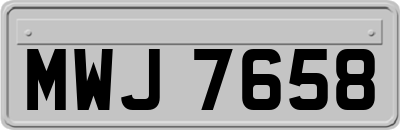 MWJ 7658